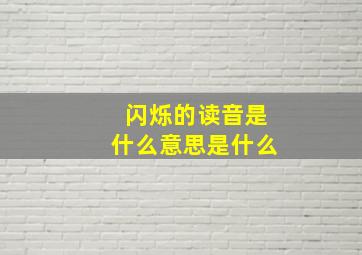 闪烁的读音是
什么意思是什么